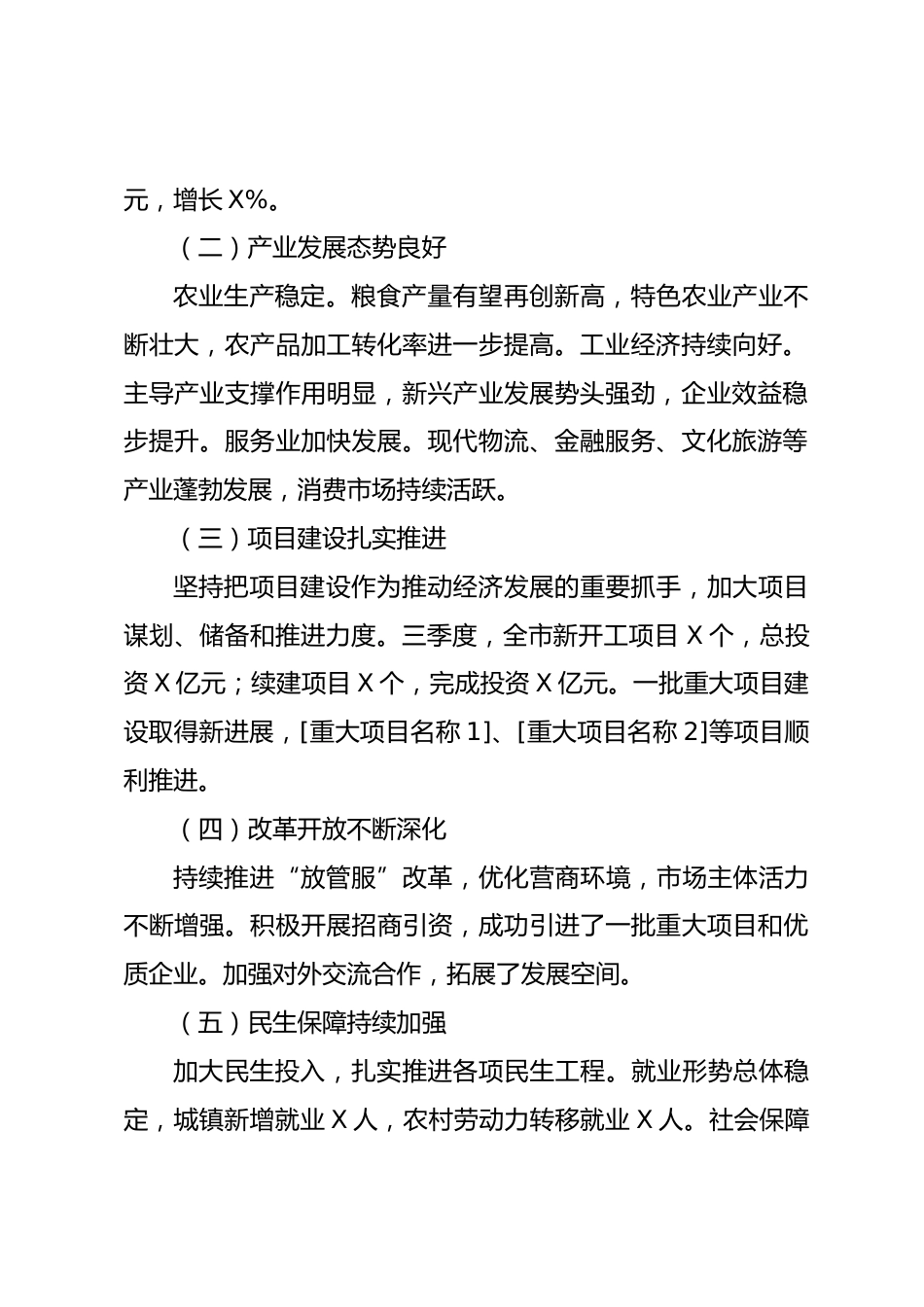 元，增长 X%。

（二）产业发展态势良好

农业生产稳定。粮食产量有望再创新高，特色农业产业不断壮大，农产品加工转化率进一步提高。工业经济持续向好。主导产业支撑作用明显，新兴产业发展势头强劲，企业效益稳步提升。服务业加快发展。现代物流、金融服务、文化旅游等产业蓬勃发展，消费市场持续活跃。

（三）项目建设扎实推进

坚持把项目建设作为推动经济发展的重要抓手，加大项目谋划、储备和推进力度。三季度，全市新开工项目 X 个，总投资 X 亿元；续建项目 X 个，完成投资 X 亿元。一批重大项目建设取得新进展，[重大项目名称 1]、[重大项目名称 2]等项目顺利推进。

（四）改革开放不断深化

持续推进“放管服”改革，优化营商环境，市场主体活力不断增强。积极开展招商引资，成功引进了一批重大项目和优质企业。加强对外交流合作，拓展了发展空间。

（五）民生保障持续加强

加大民生投入，扎实推进各项民生工程。就业形势总体稳定，城镇新增就业 X 人，农村劳动力转移就业 X 人。社会保障